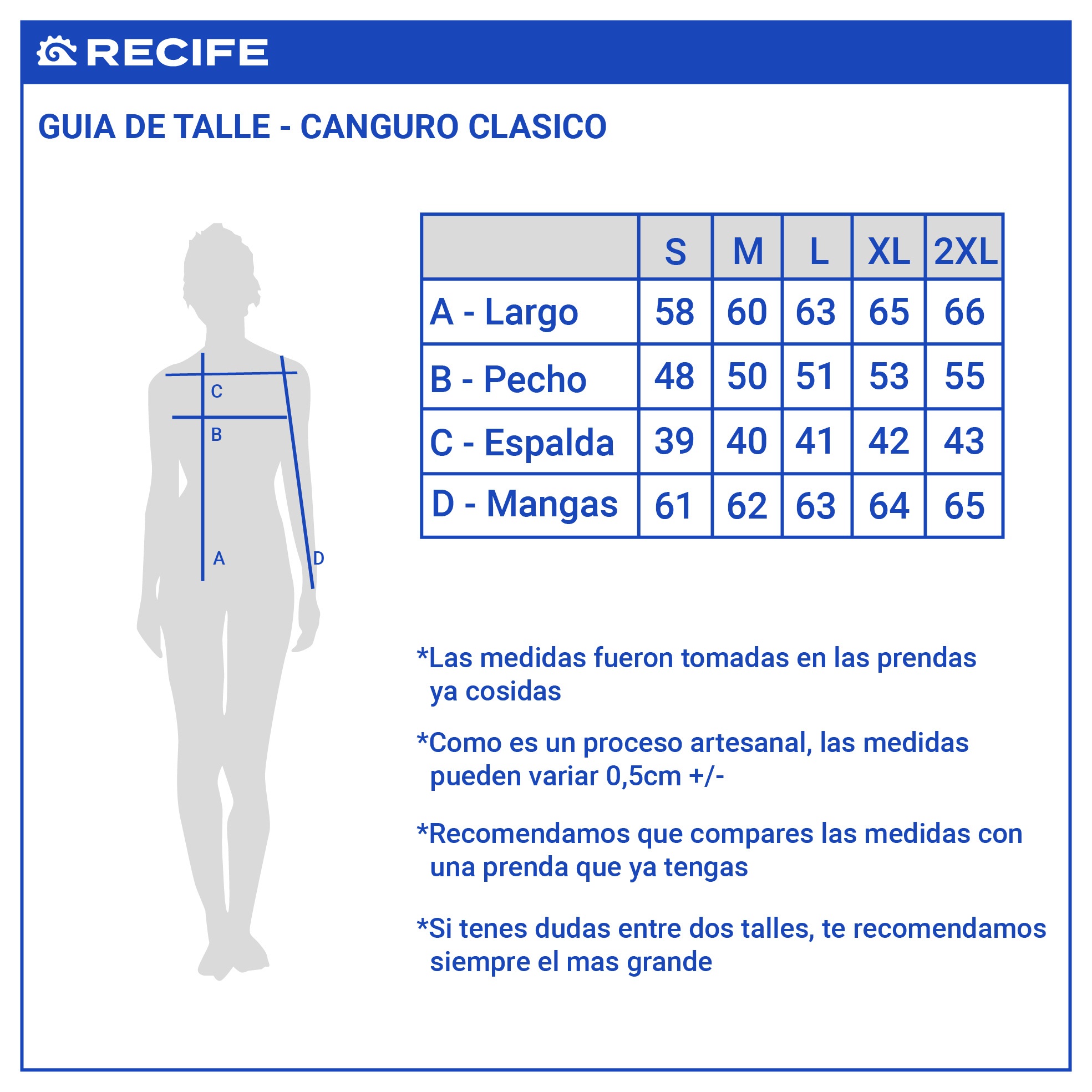 RECIFE

GUIA DE TALLE - CANGURO CLASICO

C
B
A
D

| | S | M | L | XL | 2XL |
|---|---|---|---|---|---|
| A - Largo | 58 | 60 | 63 | 65 | 66 |
| B - Pecho | 48 | 50 | 51 | 53 | 55 |
| C - Espalda | 39 | 40 | 41 | 42 | 43 |
| D - Mangas | 61 | 62 | 63 | 64 | 65 |

*Las medidas fueron tomadas en las prendas ya cosidas

*Como es un proceso artesanal, las medidas pueden variar 0,5cm +/-

*Recomendamos que compares las medidas con una prenda que ya tengas

*Si tenes dudas entre dos talles, te recomendamos siempre el mas grande